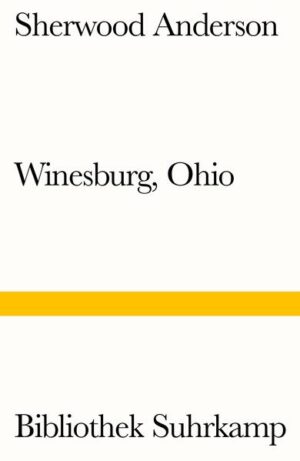 Sherwood Anderson

Winesburg, Ohio

Bibliothek Suhrkamp